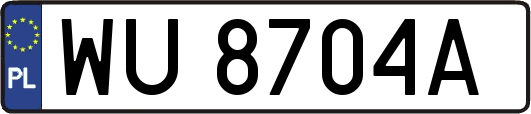 PL
WU 8704A